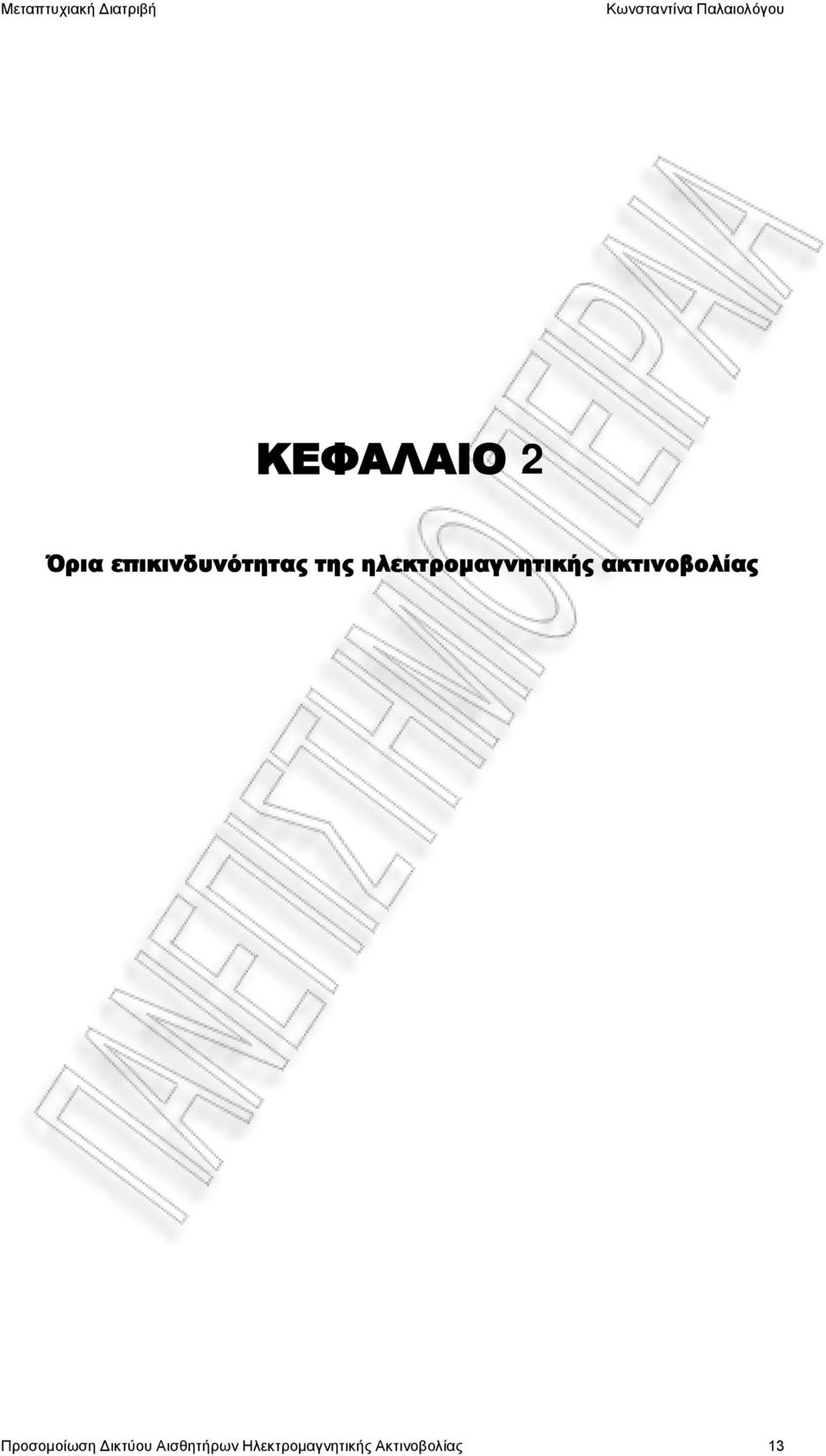 Μεταπτυχιακή Διατριβή Κωνσταντίνα Παλαιολόγου

ΠΑΝΕΠΙΣΤΗΜΙΟ ΠΕΙΡΑΙΑ

ΚΕΦΑΛΑΙΟ 2

Όρια επικινδυνότητας της ηλεκτρομαγνητικής ακτινοβολίας

Προσομοίωση Δικτύου Αισθητήρων Ηλεκτρομαγνητικής Ακτινοβολίας 13